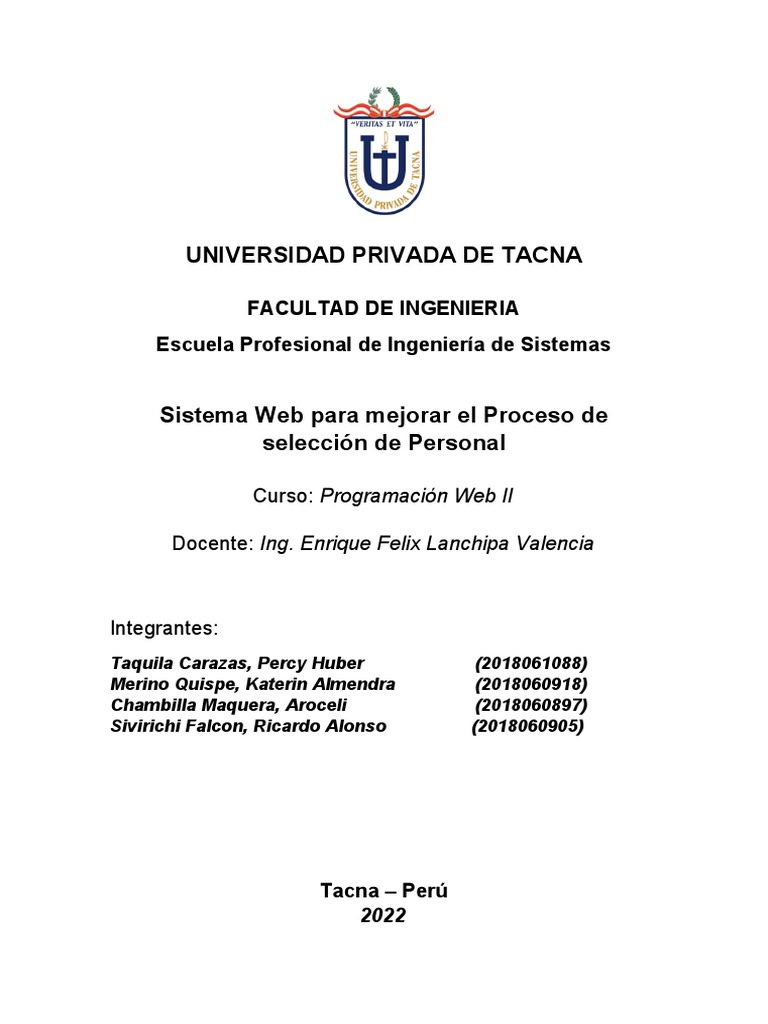 "VERITAS ET VITA"

UNIVERSIDAD PRIVADA DE TACNA

UNIVERSIDAD PRIVADA DE TACNA

FACULTAD DE INGENIERIA

Escuela Profesional de Ingeniería de Sistemas

Sistema Web para mejorar el Proceso de selección de Personal

Curso: Programación Web II

Docente: Ing. Enrique Felix Lanchipa Valencia

Integrantes:

Taquila Carazas, Percy Huber (2018061088)
Merino Quispe, Katerin Almendra (2018060918)
Chambilla Maquera, Aroceli (2018060897)
Sivirichi Falcon, Ricardo Alonso (2018060905)

Tacna – Perú
2022